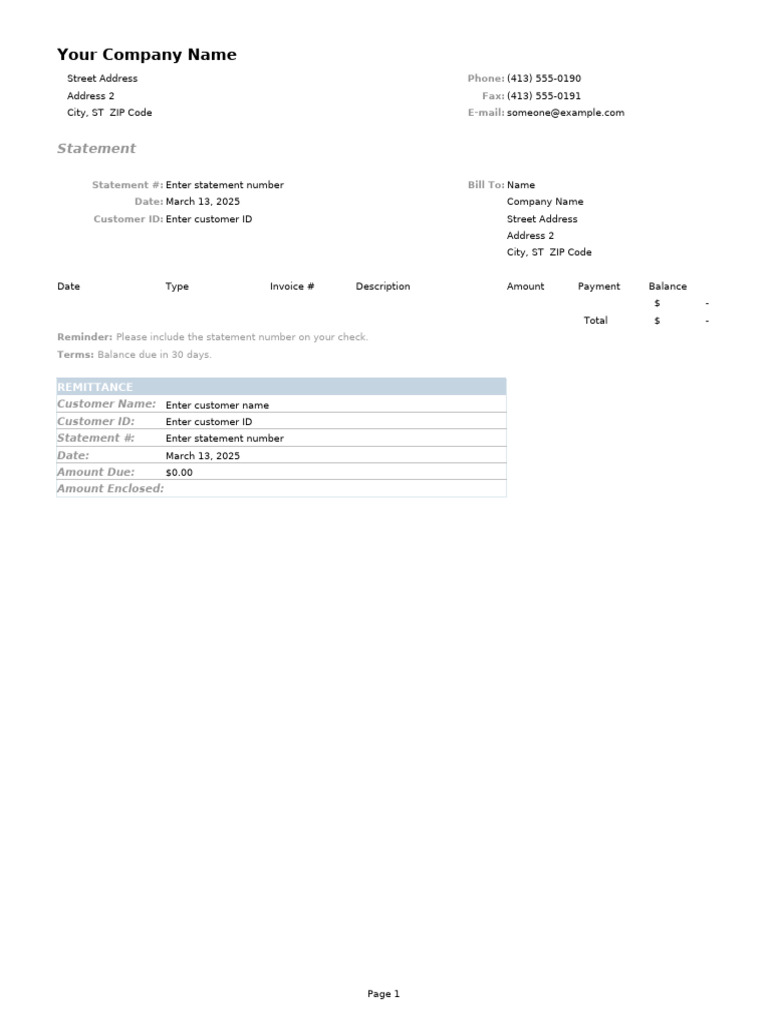 Your Company Name

Street Address
Address 2
City, ST  ZIP Code

Phone: (413) 555-0190
Fax: (413) 555-0191
E-mail: someone@example.com

Statement

Statement #: Enter statement number
Date: March 13, 2025
Customer ID: Enter customer ID

Bill To: Name
Company Name
Street Address
Address 2
City, ST  ZIP Code

| Date | Type | Invoice # | Description | Amount | Payment | Balance |
|---|---|---|---|---|---|---|
| | | | | | | $ - |
| | | | | | Total | $ - |

Reminder: Please include the statement number on your check.
Terms: Balance due in 30 days.

| REMITTANCE | |
|---|---|
| Customer Name: | Enter customer name |
| Customer ID: | Enter customer ID |
| Statement #: | Enter statement number |
| Date: | March 13, 2025 |
| Amount Due: | $0.00 |
| Amount Enclosed: | |

Page 1